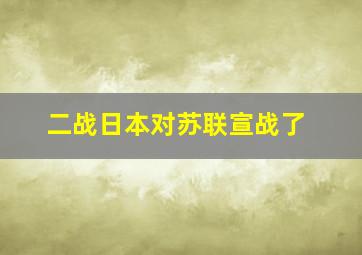 二战日本对苏联宣战了